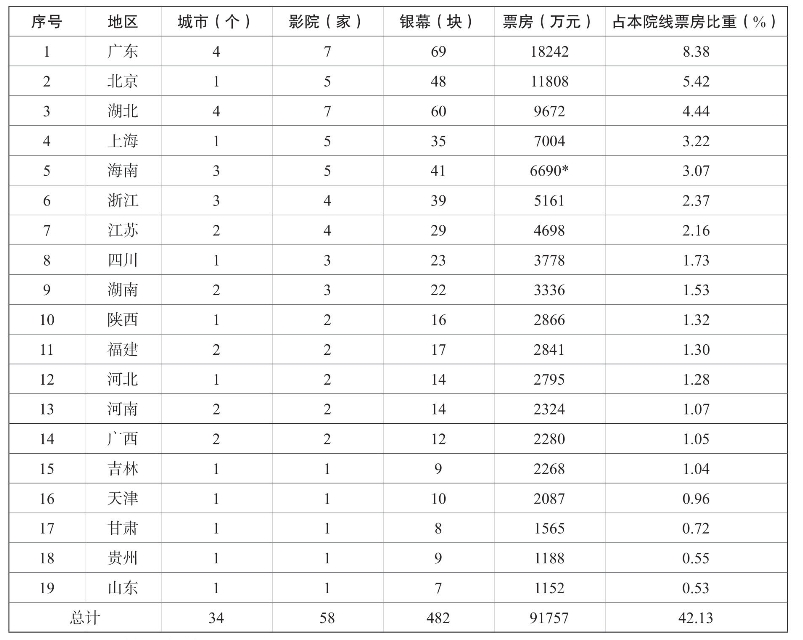 | 序号 | 地区 | 城市（个） | 影院（家） | 银幕（块） | 票房（万元） | 占本院线票房比重（%） |
|---|---|---|---|---|---|---|
| 1 | 广东 | 4 | 7 | 69 | 18242 | 8.38 |
| 2 | 北京 | 1 | 5 | 48 | 11808 | 5.42 |
| 3 | 湖北 | 4 | 7 | 60 | 9672 | 4.44 |
| 4 | 上海 | 1 | 5 | 35 | 7004 | 3.22 |
| 5 | 海南 | 3 | 5 | 41 | 6690* | 3.07 |
| 6 | 浙江 | 3 | 4 | 39 | 5161 | 2.37 |
| 7 | 江苏 | 2 | 4 | 29 | 4698 | 2.16 |
| 8 | 四川 | 1 | 3 | 23 | 3778 | 1.73 |
| 9 | 湖南 | 2 | 3 | 22 | 3336 | 1.53 |
| 10 | 陕西 | 1 | 2 | 16 | 2866 | 1.32 |
| 11 | 福建 | 2 | 2 | 17 | 2841 | 1.30 |
| 12 | 河北 | 1 | 2 | 14 | 2795 | 1.28 |
| 13 | 河南 | 2 | 2 | 14 | 2324 | 1.07 |
| 14 | 广西 | 2 | 2 | 12 | 2280 | 1.05 |
| 15 | 吉林 | 1 | 1 | 9 | 2268 | 1.04 |
| 16 | 天津 | 1 | 1 | 10 | 2087 | 0.96 |
| 17 | 甘肃 | 1 | 1 | 8 | 1565 | 0.72 |
| 18 | 贵州 | 1 | 1 | 9 | 1188 | 0.55 |
| 19 | 山东 | 1 | 1 | 7 | 1152 | 0.53 |
| 总计 | | 34 | 58 | 482 | 91757 | 42.13 |